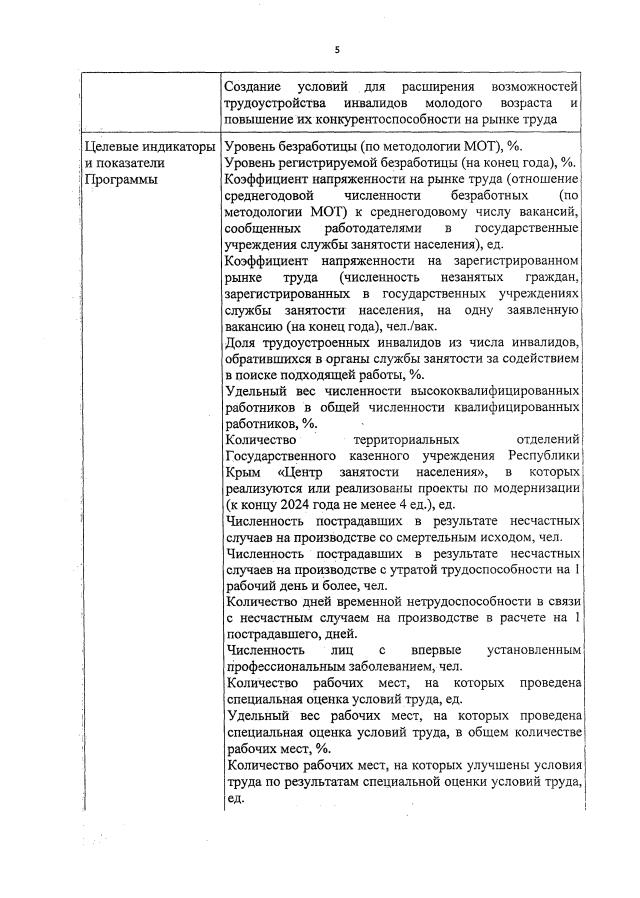 5

| | Создание условий для расширения возможностей трудоустройства инвалидов молодого возраста и повышение их конкурентоспособности на рынке труда |
|---|---|
| Целевые индикаторы и показатели Программы | Уровень безработицы (по методологии МОТ), %.<br>Уровень регистрируемой безработицы (на конец года), %.<br>Коэффициент напряженности на рынке труда (отношение среднегодовой численности безработных (по методологии МОТ) к среднегодовому числу вакансий, сообщенных работодателями в государственные учреждения службы занятости населения), ед.<br>Коэффициент напряженности на зарегистрированном рынке труда (численность незанятых граждан, зарегистрированных в государственных учреждениях службы занятости населения, на одну заявленную вакансию (на конец года), чел./вак.<br>Доля трудоустроенных инвалидов из числа инвалидов, обратившихся в органы службы занятости за содействием в поиске подходящей работы, %.<br>Удельный вес численности высококвалифицированных работников в общей численности квалифицированных работников, %.<br>Количество территориальных отделений Государственного казенного учреждения Республики Крым «Центр занятости населения», в которых реализуются или реализованы проекты по модернизации (к концу 2024 года не менее 4 ед.), ед.<br>Численность пострадавших в результате несчастных случаев на производстве со смертельным исходом, чел.<br>Численность пострадавших в результате несчастных случаев на производстве с утратой трудоспособности на 1 рабочий день и более, чел.<br>Количество дней временной нетрудоспособности в связи с несчастным случаем на производстве в расчете на 1 пострадавшего, дней.<br>Численность лиц с впервые установленным профессиональным заболеванием, чел.<br>Количество рабочих мест, на которых проведена специальная оценка условий труда, ед.<br>Удельный вес рабочих мест, на которых проведена специальная оценка условий труда, в общем количестве рабочих мест, %.<br>Количество рабочих мест, на которых улучшены условия труда по результатам специальной оценки условий труда, ед. |